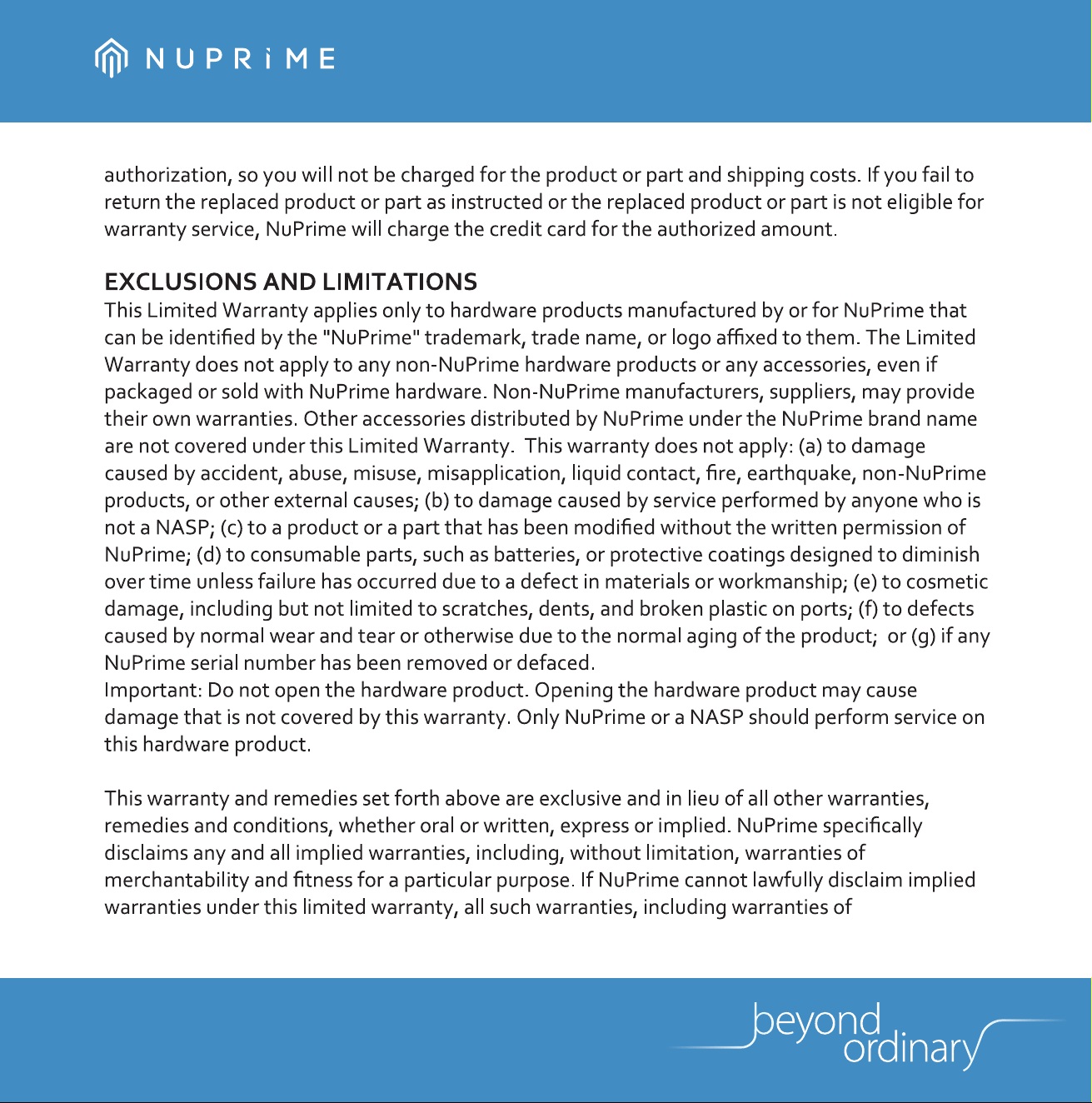 NUPRiME

authorization, so you will not be charged for the product or part and shipping costs. If you fail to return the replaced product or part as instructed or the replaced product or part is not eligible for warranty service, NuPrime will charge the credit card for the authorized amount.

EXCLUSIONS AND LIMITATIONS
This Limited Warranty applies only to hardware products manufactured by or for NuPrime that can be identified by the "NuPrime" trademark, trade name, or logo affixed to them. The Limited Warranty does not apply to any non-NuPrime hardware products or any accessories, even if packaged or sold with NuPrime hardware. Non-NuPrime manufacturers, suppliers, may provide their own warranties. Other accessories distributed by NuPrime under the NuPrime brand name are not covered under this Limited Warranty. This warranty does not apply: (a) to damage caused by accident, abuse, misuse, misapplication, liquid contact, fire, earthquake, non-NuPrime products, or other external causes; (b) to damage caused by service performed by anyone who is not a NASP; (c) to a product or a part that has been modified without the written permission of NuPrime; (d) to consumable parts, such as batteries, or protective coatings designed to diminish over time unless failure has occurred due to a defect in materials or workmanship; (e) to cosmetic damage, including but not limited to scratches, dents, and broken plastic on ports; (f) to defects caused by normal wear and tear or otherwise due to the normal aging of the product; or (g) if any NuPrime serial number has been removed or defaced.
Important: Do not open the hardware product. Opening the hardware product may cause damage that is not covered by this warranty. Only NuPrime or a NASP should perform service on this hardware product.

This warranty and remedies set forth above are exclusive and in lieu of all other warranties, remedies and conditions, whether oral or written, express or implied. NuPrime specifically disclaims any and all implied warranties, including, without limitation, warranties of merchantability and fitness for a particular purpose. If NuPrime cannot lawfully disclaim implied warranties under this limited warranty, all such warranties, including warranties of

beyond ordinary